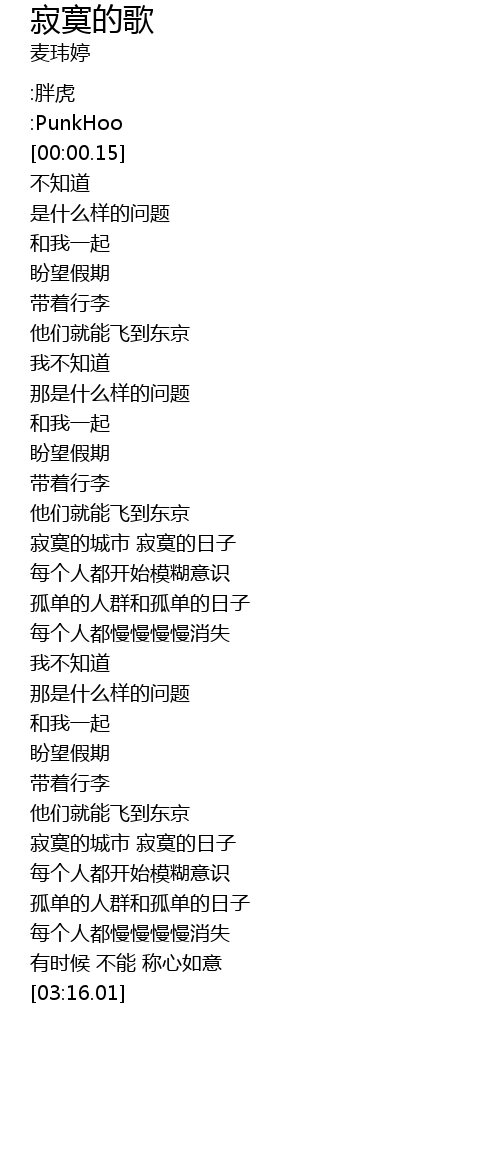 寂寞的歌
麦玮婷

:胖虎
:PunkHoo
[00:00.15]
不知道
是什么样的问题
和我一起
盼望假期
带着行李
他们就能飞到东京
我不知道
那是什么样的问题
和我一起
盼望假期
带着行李
他们就能飞到东京
寂寞的城市 寂寞的日子
每个人都开始模糊意识
孤单的人群和孤单的日子
每个人都慢慢慢慢消失
我不知道
那是什么样的问题
和我一起
盼望假期
带着行李
他们就能飞到东京
寂寞的城市 寂寞的日子
每个人都开始模糊意识
孤单的人群和孤单的日子
每个人都慢慢慢慢消失
有时候 不能 称心如意
[03:16.01]